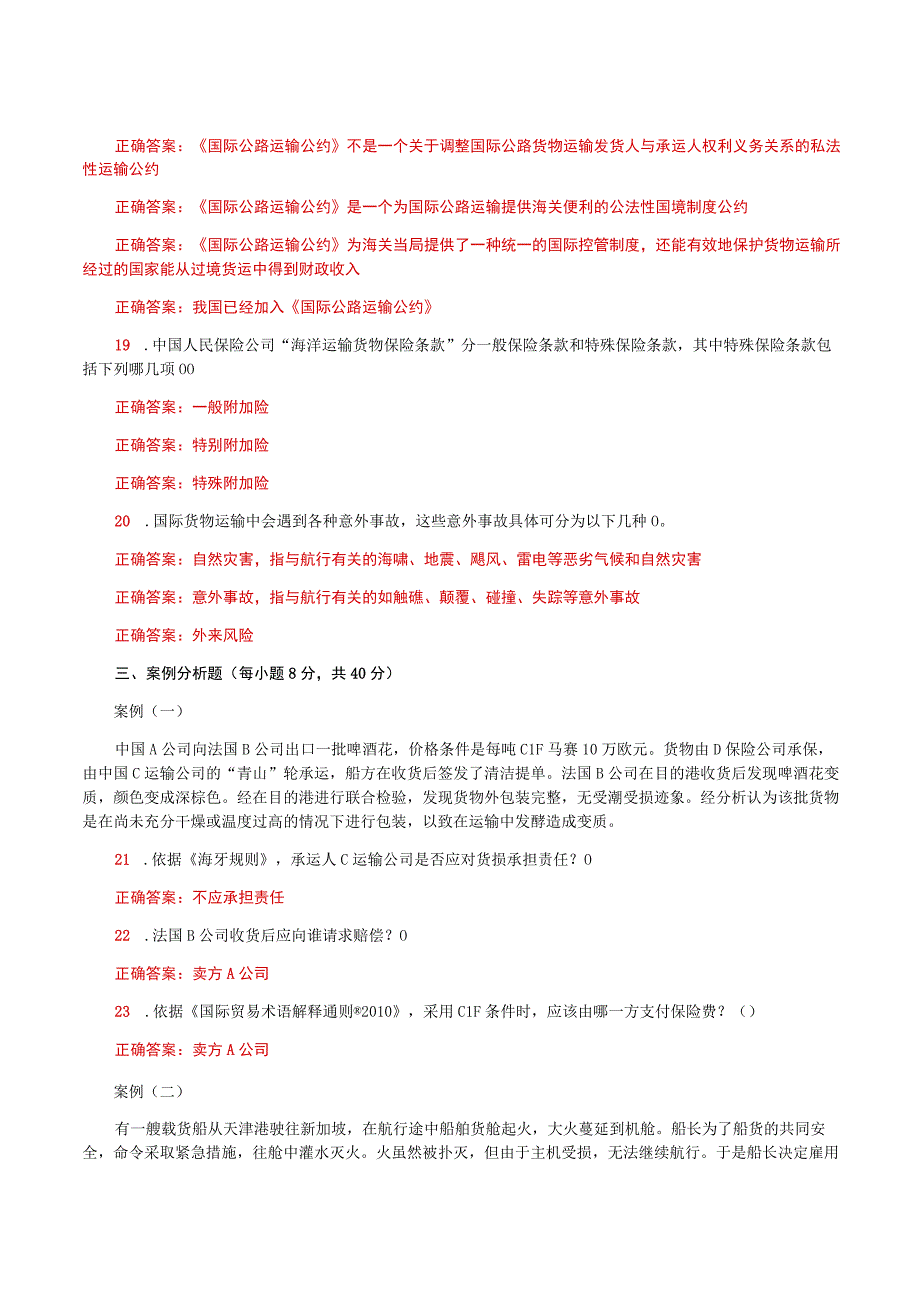 正确答案：《国际公路运输公约》不是一个关于调整国际公路货物运输发货人与承运人权利义务关系的私法性运输公约

正确答案：《国际公路运输公约》是一个为国际公路运输提供海关便利的公法性国境制度公约

正确答案：《国际公路运输公约》为海关当局提供了一种统一的国际控管制度，还能有效地保护货物运输所经过的国家能从过境货运中得到财政收入

正确答案：我国已经加入《国际公路运输公约》

19 .中国人民保险公司“海洋运输货物保险条款”分一般保险条款和特殊保险条款，其中特殊保险条款包括下列哪几项00

正确答案：一般附加险

正确答案：特别附加险

正确答案：特殊附加险

20 .国际货物运输中会遇到各种意外事故，这些意外事故具体可分为以下几种0。

正确答案：自然灾害，指与航行有关的海啸、地震、飓风、雷电等恶劣气候和自然灾害

正确答案：意外事故，指与航行有关的如触礁、颠覆、碰撞、失踪等意外事故

正确答案：外来风险

三、案例分析题（每小题8分，共40分）

案例（一）

中国A公司向法国B公司出口一批啤酒花，价格条件是每吨C1F马赛10万欧元。货物由D保险公司承保，由中国C运输公司的“青山”轮承运，船方在收货后签发了清洁提单。法国B公司在目的港收货后发现啤酒花变质，颜色变成深棕色。经在目的港进行联合检验，发现货物外包装完整，无受潮受损迹象。经分析认为该批货物是在尚未充分干燥或温度过高的情况下进行包装，以致在运输中发酵造成变质。

21 .依据《海牙规则》，承运人C运输公司是否应对货损承担责任？0

正确答案：不应承担责任

22 .法国B公司收货后应向谁请求赔偿？0

正确答案：卖方A公司

23 .依据《国际贸易术语解释通则®2010》，采用C1F条件时，应该由哪一方支付保险费？（）

正确答案：卖方A公司

案例（二）

有一艘载货船从天津港驶往新加坡，在航行途中船舶货舱起火，大火蔓延到机舱。船长为了船货的共同安全，命令采取紧急措施，往舱中灌水灭火。火虽然被扑灭，但由于主机受损，无法继续航行。于是船长决定雇用